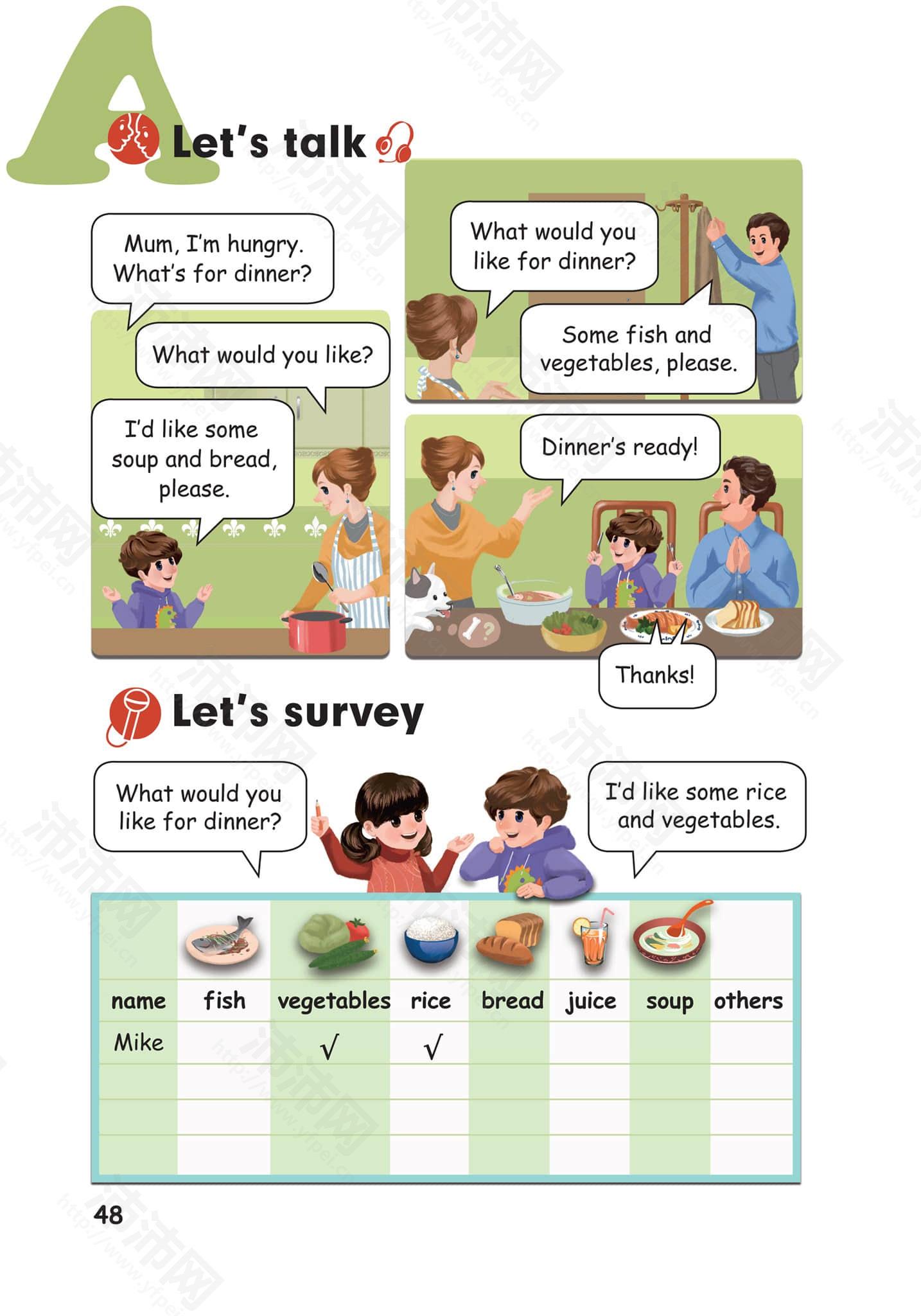 A Let's talk

Mum, I'm hungry. What's for dinner?

What would you like?

I'd like some soup and bread, please.

What would you like for dinner?

Some fish and vegetables, please.

Dinner's ready!

Thanks!

Let's survey

What would you like for dinner?

I'd like some rice and vegetables.

| name | fish | vegetables | rice | bread | juice | soup | others |
|---|---|---|---|---|---|---|---|
| Mike | | √ | √ | | | | |
| | | | | | | | |
| | | | | | | | |
| | | | | | | | |

48